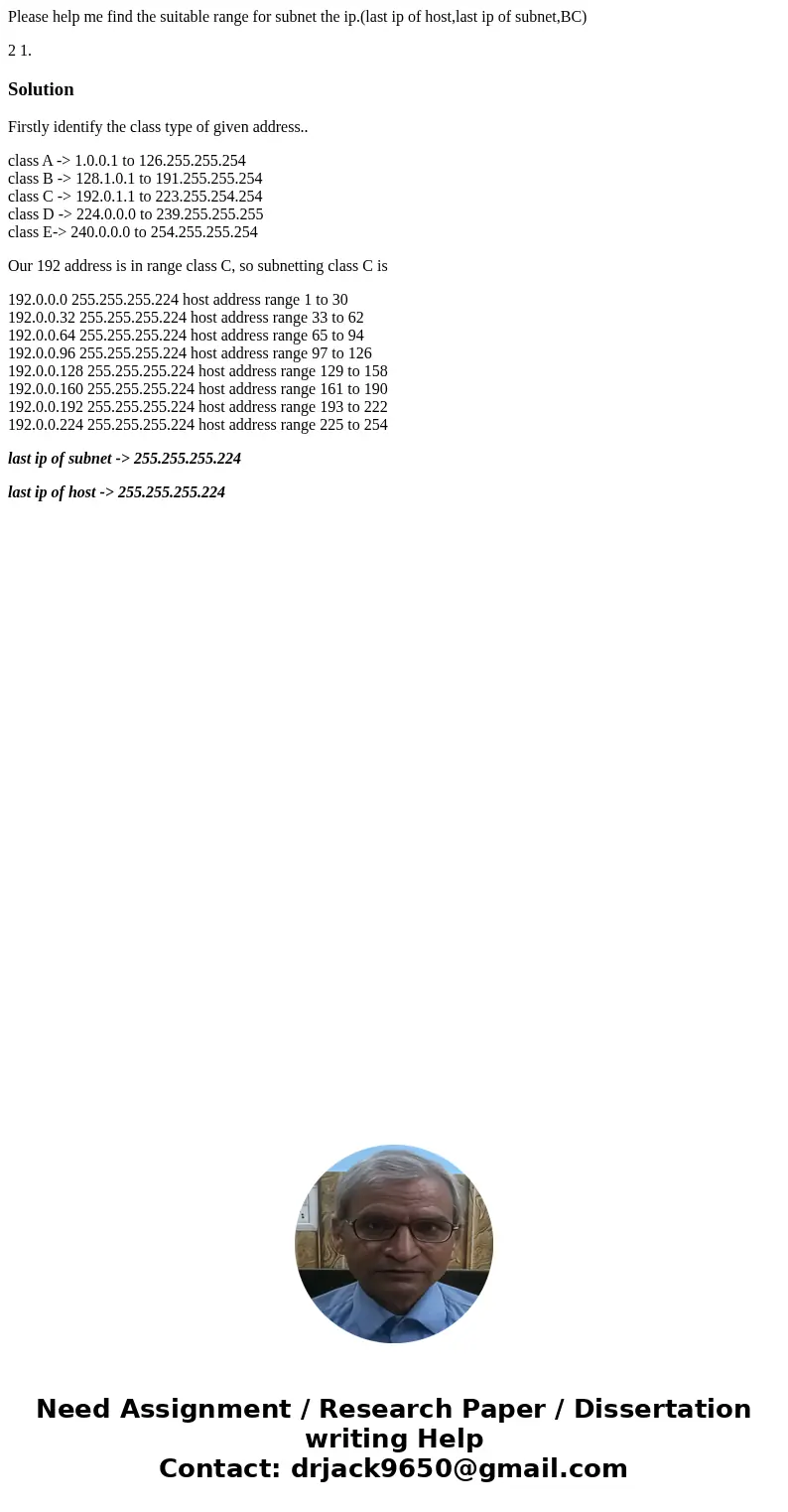 Please help me find the suitable range for subnet the ip.(last ip of host,last ip of subnet,BC)

2 1.

Solution

Firstly identify the class type of given address..

class A -> 1.0.0.1 to 126.255.255.254
class B -> 128.1.0.1 to 191.255.255.254
class C -> 192.0.1.1 to 223.255.254.254
class D -> 224.0.0.0 to 239.255.255.255
class E-> 240.0.0.0 to 254.255.255.254

Our 192 address is in range class C, so subnetting class C is

192.0.0.0 255.255.255.224 host address range 1 to 30
192.0.0.32 255.255.255.224 host address range 33 to 62
192.0.0.64 255.255.255.224 host address range 65 to 94
192.0.0.96 255.255.255.224 host address range 97 to 126
192.0.0.128 255.255.255.224 host address range 129 to 158
192.0.0.160 255.255.255.224 host address range 161 to 190
192.0.0.192 255.255.255.224 host address range 193 to 222
192.0.0.224 255.255.255.224 host address range 225 to 254

last ip of subnet -> 255.255.255.224

last ip of host -> 255.255.255.224

Need Assignment / Research Paper / Dissertation writing Help
Contact: drjack9650@gmail.com